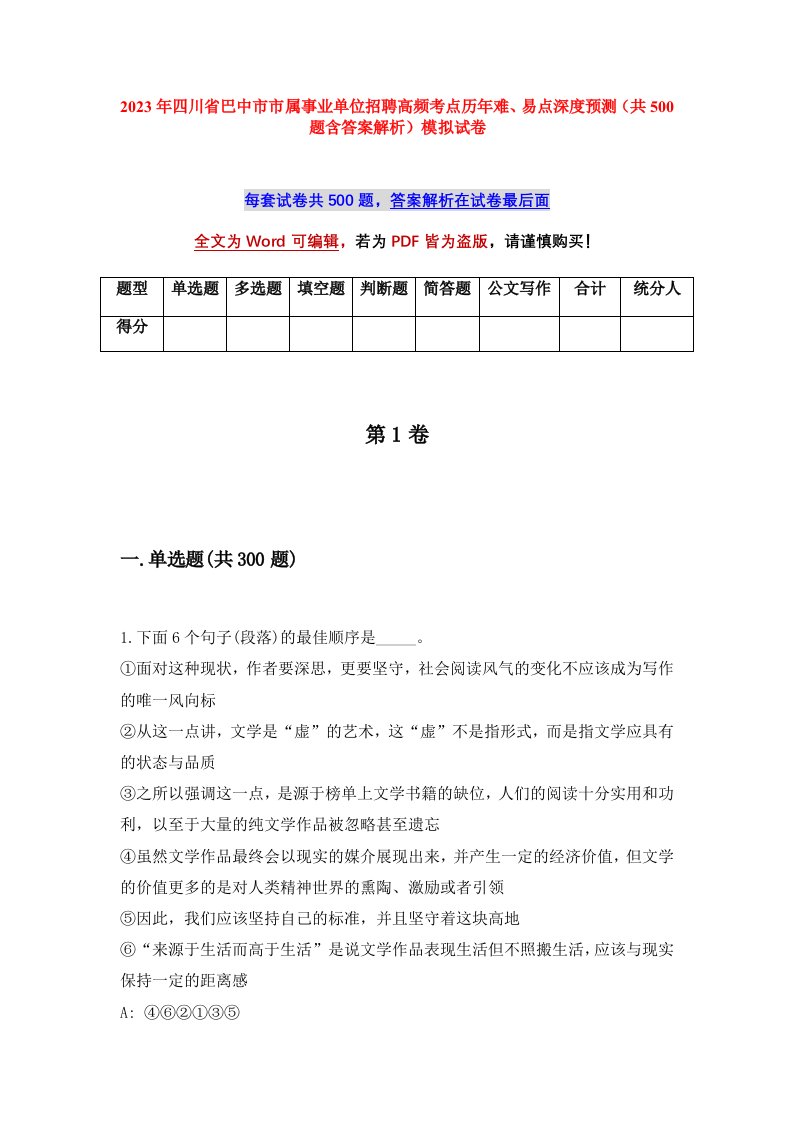 2023年四川省巴中市市属事业单位招聘高频考点历年难、易点深度预测（共500题含答案解析）模拟试卷

每套试卷共500题，答案解析在试卷最后面

全文为Word可编辑，若为PDF皆为盗版，请谨慎购买！

| 题型 | 单选题 | 多选题 | 填空题 | 判断题 | 简答题 | 公文写作 | 合计 | 统分人 |
|---|---|---|---|---|---|---|---|---|
| 得分 | | | | | | | | |

第1卷

一.单选题(共300题)

1.下面6个句子(段落)的最佳顺序是_____。

①面对这种现状，作者要深思，更要坚守，社会阅读风气的变化不应该成为写作的唯一风向标

②从这一点讲，文学是“虚”的艺术，这“虚”不是指形式，而是指文学应具有的状态与品质

③之所以强调这一点，是源于榜单上文学书籍的缺位，人们的阅读十分实用和功利，以至于大量的纯文学作品被忽略甚至遗忘

④虽然文学作品最终会以现实的媒介展现出来，并产生一定的经济价值，但文学的价值更多的是对人类精神世界的熏陶、激励或者引领

⑤因此，我们应该坚持自己的标准，并且坚守着这块高地

⑥“来源于生活而高于生活”是说文学作品表现生活但不照搬生活，应该与现实保持一定的距离感

A: ④⑥②①③⑤